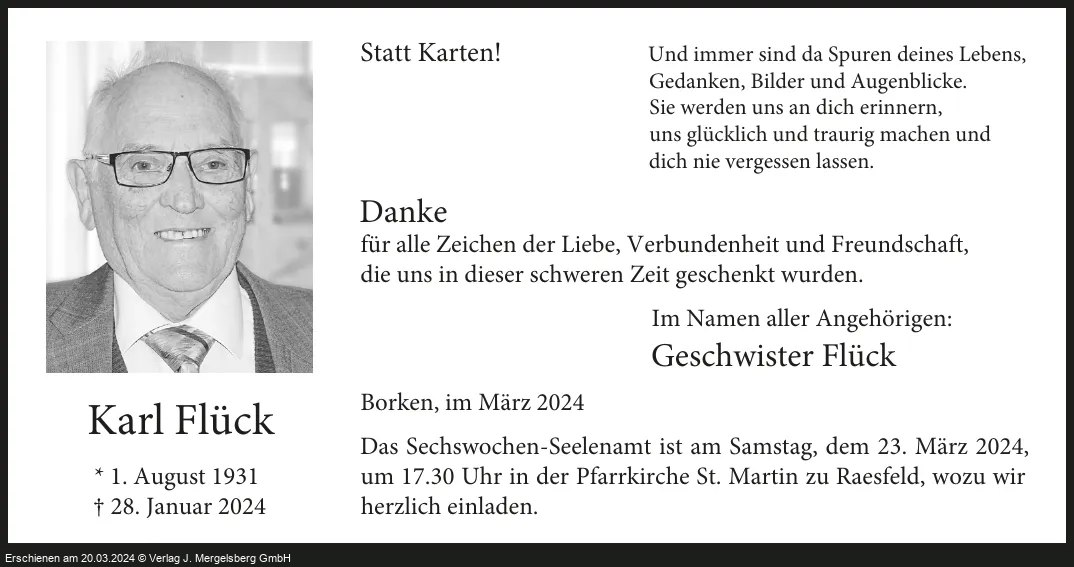 Karl Flück

* 1. August 1931
† 28. Januar 2024

Statt Karten!

Und immer sind da Spuren deines Lebens,
Gedanken, Bilder und Augenblicke.
Sie werden uns an dich erinnern,
uns glücklich und traurig machen und
dich nie vergessen lassen.

Danke
für alle Zeichen der Liebe, Verbundenheit und Freundschaft, die uns in dieser schweren Zeit geschenkt wurden.

Im Namen aller Angehörigen:
Geschwister Flück

Borken, im März 2024

Das Sechswochen-Seelenamt ist am Samstag, dem 23. März 2024, um 17.30 Uhr in der Pfarrkirche St. Martin zu Raesfeld, wozu wir herzlich einladen.

Erschienen am 20.03.2024 © Verlag J. Mergelsberg GmbH